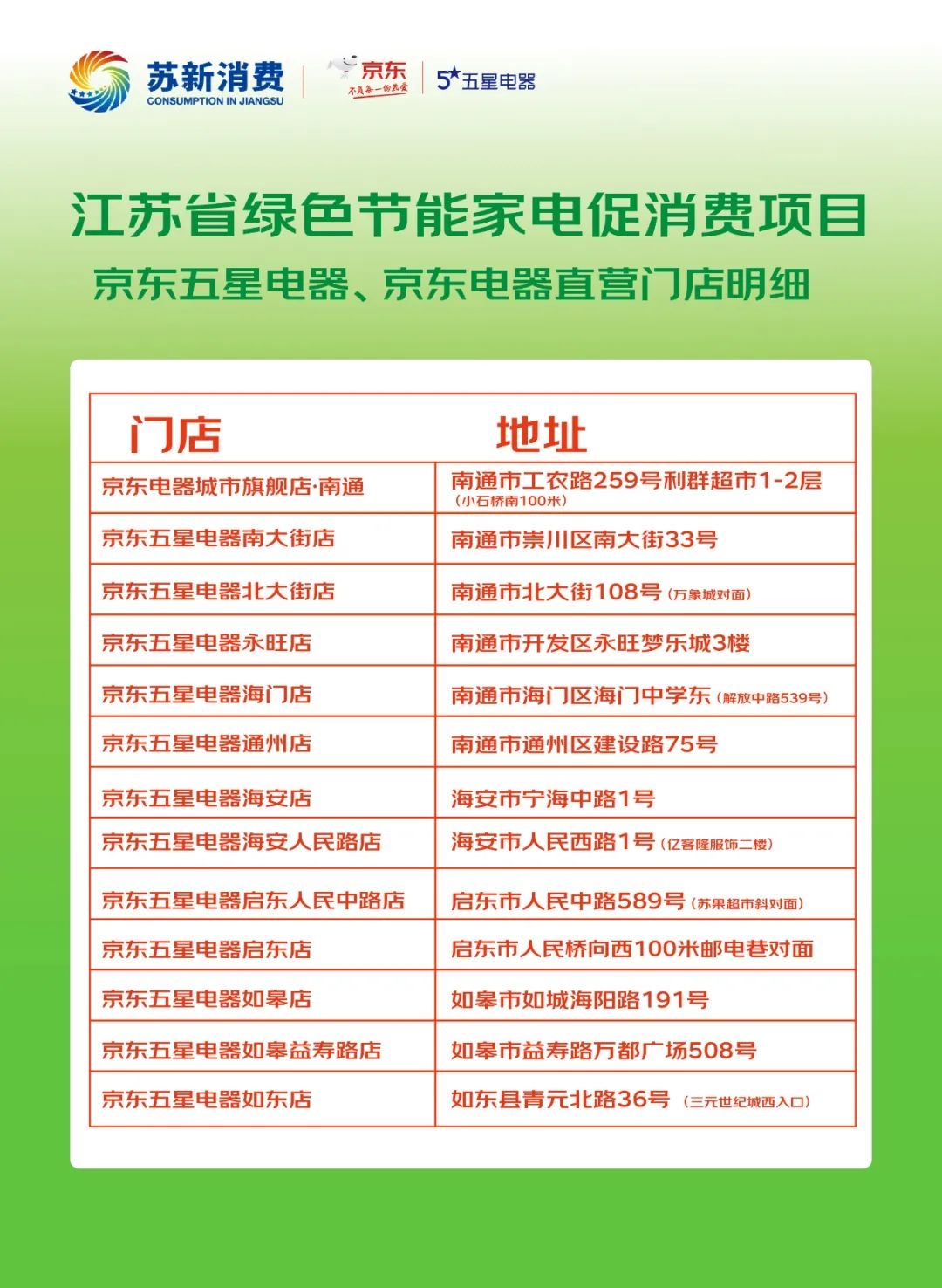 苏新消费
CONSUMPTION IN JIANGSU

京东
不负每一份热爱

5★五星电器

江苏省绿色节能家电促消费项目
京东五星电器、京东电器直营门店明细

| 门店 | 地址 |
|---|---|
| 京东电器城市旗舰店·南通 | 南通市工农路259号利群超市1-2层（小石桥南100米） |
| 京东五星电器南大街店 | 南通市崇川区南大街33号 |
| 京东五星电器北大街店 | 南通市北大街108号（万象城对面） |
| 京东五星电器永旺店 | 南通市开发区永旺梦乐城3楼 |
| 京东五星电器海门店 | 南通市海门区海门中学东（解放中路539号） |
| 京东五星电器通州店 | 南通市通州区建设路75号 |
| 京东五星电器海安店 | 海安市宁海中路1号 |
| 京东五星电器海安人民路店 | 海安市人民西路1号（亿客隆服饰二楼） |
| 京东五星电器启东人民中路店 | 启东市人民中路589号（苏果超市斜对面） |
| 京东五星电器启东店 | 启东市人民桥向西100米邮电巷对面 |
| 京东五星电器如皋店 | 如皋市如城海阳路191号 |
| 京东五星电器如皋益寿路店 | 如皋市益寿路万都广场508号 |
| 京东五星电器如东店 | 如东县青元北路36号（三元世纪城西入口） |